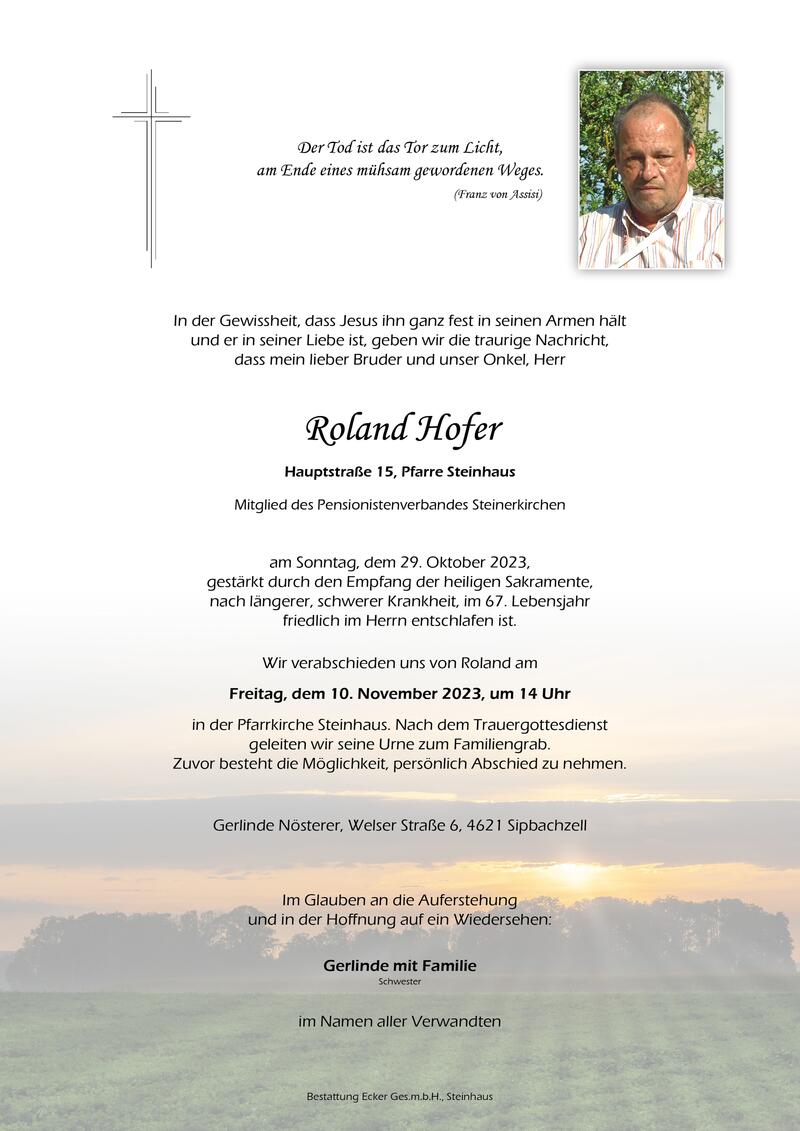 Der Tod ist das Tor zum Licht,
am Ende eines mühsam gewordenen Weges.
(Franz von Assisi)

In der Gewissheit, dass Jesus ihn ganz fest in seinen Armen hält und er in seiner Liebe ist, geben wir die traurige Nachricht, dass mein lieber Bruder und unser Onkel, Herr

Roland Hofer

Hauptstraße 15, Pfarre Steinhaus

Mitglied des Pensionistenverbandes Steinerkirchen

am Sonntag, dem 29. Oktober 2023, gestärkt durch den Empfang der heiligen Sakramente, nach längerer, schwerer Krankheit, im 67. Lebensjahr friedlich im Herrn entschlafen ist.

Wir verabschieden uns von Roland am

Freitag, dem 10. November 2023, um 14 Uhr

in der Pfarrkirche Steinhaus. Nach dem Trauergottesdienst geleiten wir seine Urne zum Familiengrab. Zuvor besteht die Möglichkeit, persönlich Abschied zu nehmen.

Gerlinde Nösterer, Welser Straße 6, 4621 Sipbachzell

Im Glauben an die Auferstehung und in der Hoffnung auf ein Wiedersehen:

Gerlinde mit Familie
Schwester

im Namen aller Verwandten

Bestattung Ecker Ges.m.b.H., Steinhaus